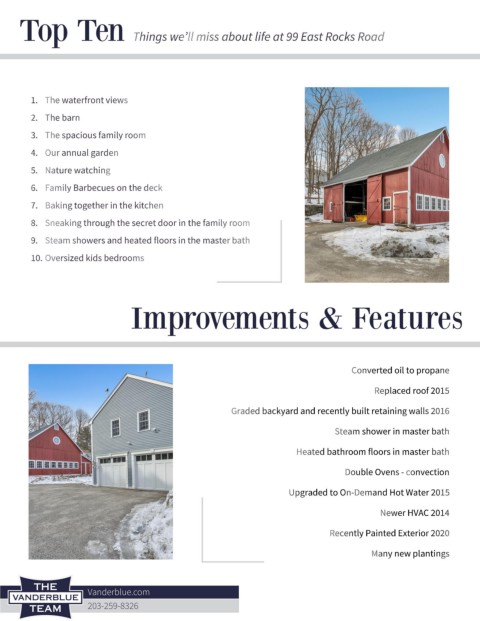 Top Ten Things we'll miss about life at 99 East Rocks Road

1. The waterfront views
2. The barn
3. The spacious family room
4. Our annual garden
5. Nature watching
6. Family Barbecues on the deck
7. Baking together in the kitchen
8. Sneaking through the secret door in the family room
9. Steam showers and heated floors in the master bath
10. Oversized kids bedrooms

Improvements & Features

Converted oil to propane

Replaced roof 2015

Graded backyard and recently built retaining walls 2016

Steam shower in master bath

Heated bathroom floors in master bath

Double Ovens - convection

Upgraded to On-Demand Hot Water 2015

Newer HVAC 2014

Recently Painted Exterior 2020

Many new plantings

THE VANDERBLUE TEAM

Vanderblue.com

203-259-8326